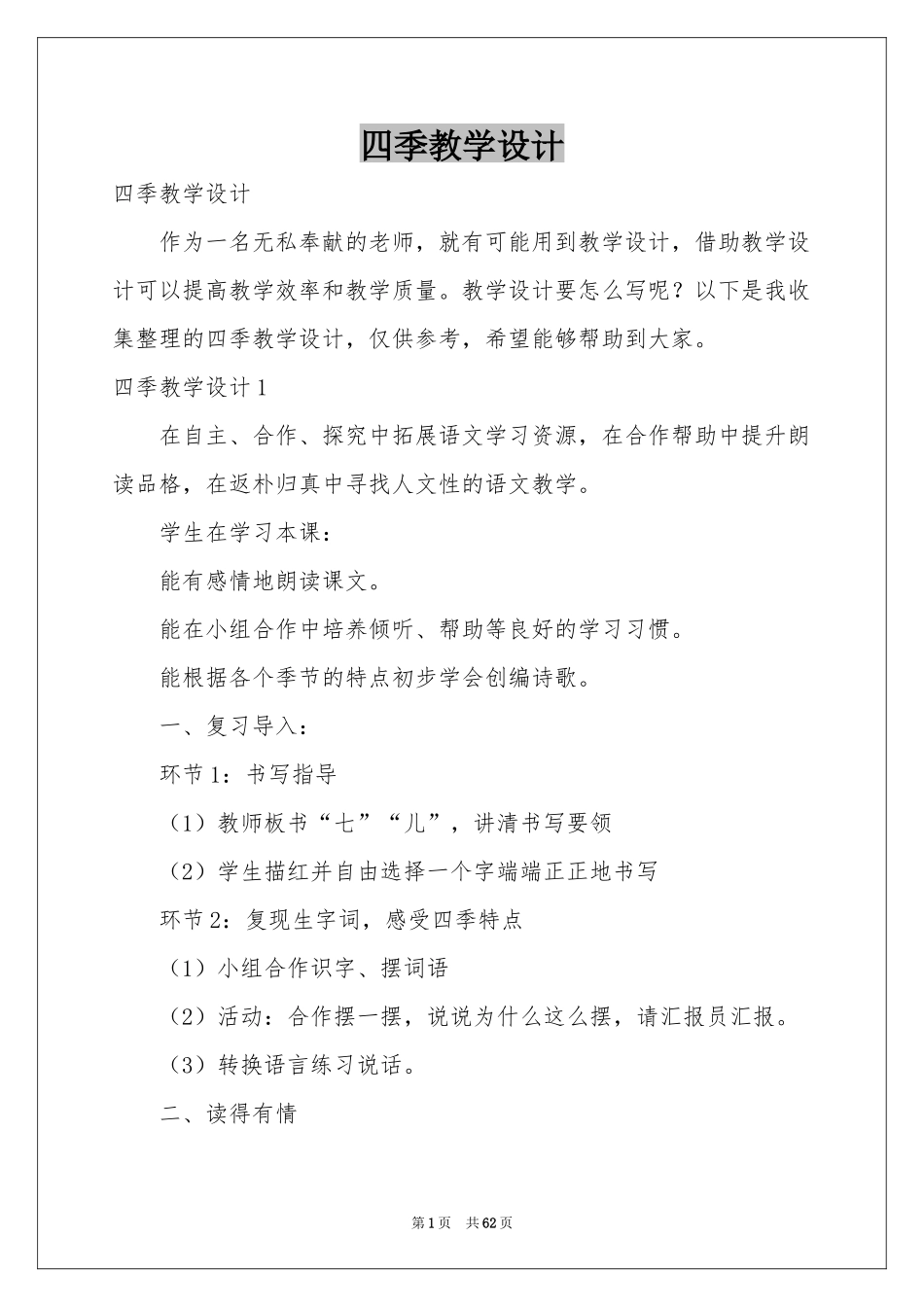 四季教学设计

四季教学设计

作为一名无私奉献的老师，就有可能用到教学设计，借助教学设计可以提高教学效率和教学质量。教学设计要怎么写呢？以下是我收集整理的四季教学设计，仅供参考，希望能够帮助到大家。

四季教学设计1

在自主、合作、探究中拓展语文学习资源，在合作帮助中提升朗读品格，在返朴归真中寻找人文性的语文教学。

学生在学习本课：

能有感情地朗读课文。

能在小组合作中培养倾听、帮助等良好的学习习惯。

能根据各个季节的特点初步学会创编诗歌。

一、复习导入：

环节1：书写指导

（1）教师板书“七”“儿”，讲清书写要领

（2）学生描红并自由选择一个字端端正正地书写

环节2：复现生字词，感受四季特点

（1）小组合作识字、摆词语

（2）活动：合作摆一摆，说说为什么这么摆，请汇报员汇报。

（3）转换语言练习说话。

二、读得有情

第1页 共62页